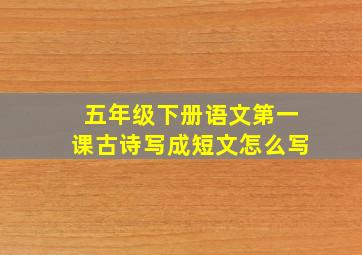 五年级下册语文第一课古诗写成短文怎么写